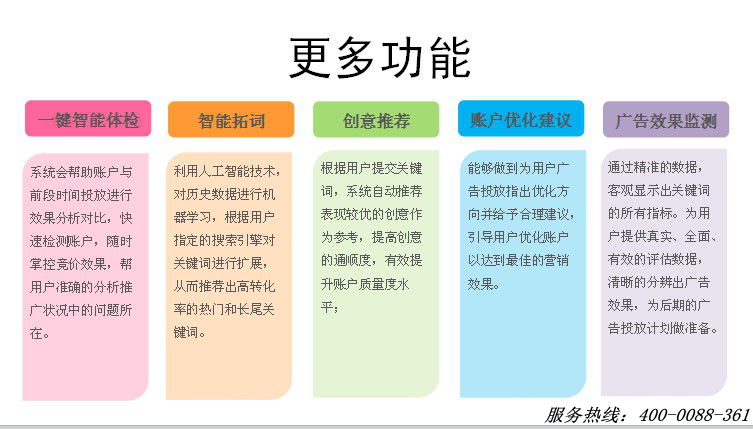 更多功能

一键智能体检

系统会帮助账户与前段时间投放进行效果分析对比，快速检测账户，随时掌控竞价效果，帮用户准确的分析推广状况中的问题所在。

智能拓词

利用人工智能技术，对历史数据进行机器学习，根据用户指定的搜索引擎对关键词进行扩展，从而推荐出高转化率的热门和长尾关键词。

创意推荐

根据用户提交关键词，系统自动推荐表现较优的创意作为参考，提高创意的通顺度，有效提升账户质量度水平；

账户优化建议

能够做到为用户广告投放指出优化方向并给予合理建议，引导用户优化账户以达到最佳的营销效果。

广告效果监测

通过精准的数据，客观显示出关键词的所有指标。为用户提供真实、全面、有效的评估数据，清晰的分辨出广告效果，为后期的广告投放计划做准备。

服务热线：400-0088-361